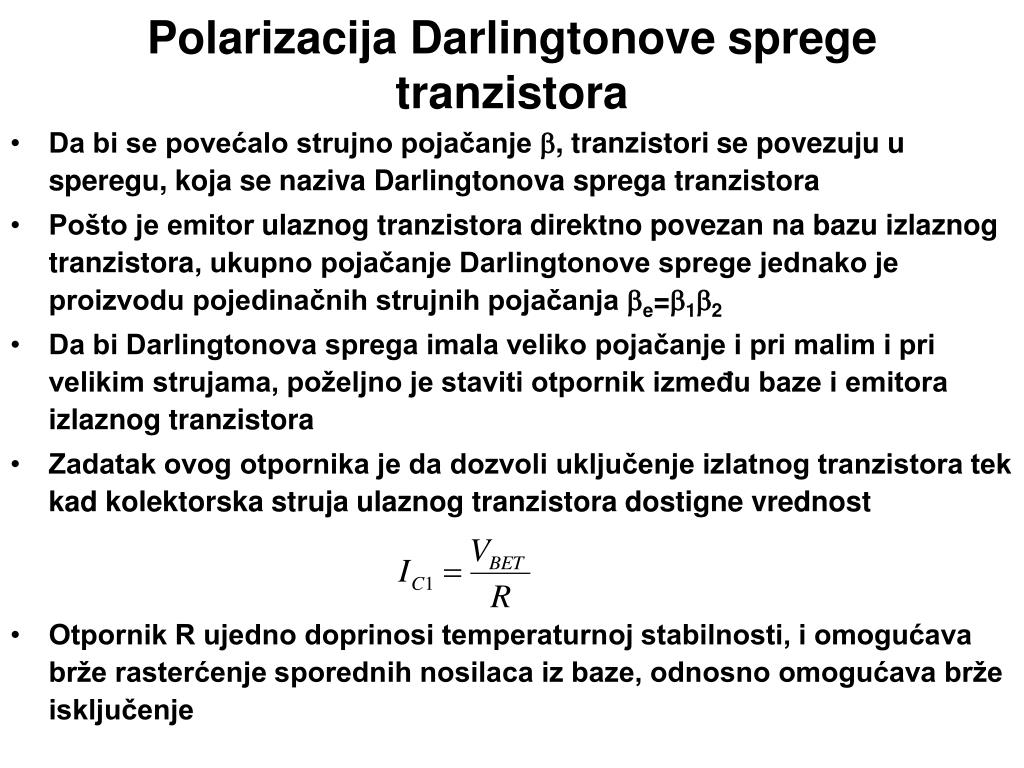 Polarizacija Darlingtonove sprege tranzistora

• Da bi se povećalo strujno pojačanje $\beta$, tranzistori se povezuju u speregu, koja se naziva Darlingtonova sprega tranzistora

• Pošto je emitor ulaznog tranzistora direktno povezan na bazu izlaznog tranzistora, ukupno pojačanje Darlingtonove sprege jednako je proizvodu pojedinačnih strujnih pojačanja $\beta_e=\beta_1\beta_2$

• Da bi Darlingtonova sprega imala veliko pojačanje i pri malim i pri velikim strujama, poželjno je staviti otpornik između baze i emitora izlaznog tranzistora

• Zadatak ovog otpornika je da dozvoli uključenje izlatnog tranzistora tek kad kolektorska struja ulaznog tranzistora dostigne vrednost

$I_{C1} = \frac{V_{BET}}{R}$

• Otpornik R ujedno doprinosi temperaturnoj stabilnosti, i omogućava brže rasterćenje sporednih nosilaca iz baze, odnosno omogućava brže isključenje